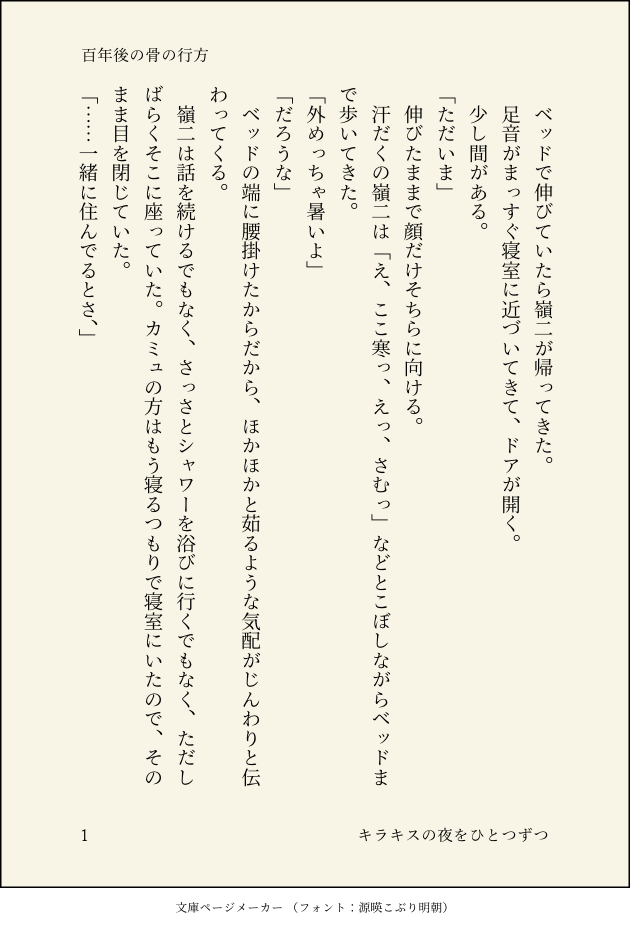 百年後の骨の行方

ベッドで伸びていたら嶺二が帰ってきた。

足音がまっすぐ寝室に近づいてきて、ドアが開く。

少し間がある。

「ただいま」

伸びたままで顔だけそちらに向ける。

汗だくの嶺二は「え、ここ寒っ、えっ、さむっ」などとこぼしながらベッドまで歩いてきた。

「外めっちゃ暑いよ」

「だろうな」

ベッドの端に腰掛けたからだから、ほかほかと茹るような気配がじんわりと伝わってくる。

嶺二は話を続けるでもなく、さっさとシャワーを浴びに行くでもなく、ただしばらくそこに座っていた。カミュの方はもう寝るつもりで寝室にいたので、そのまま目を閉じていた。

「……一緒に住んでるとさ、」

1

キラキスの夜をひとつずつ

文庫ページメーカー（フォント：源暎こぶり明朝）